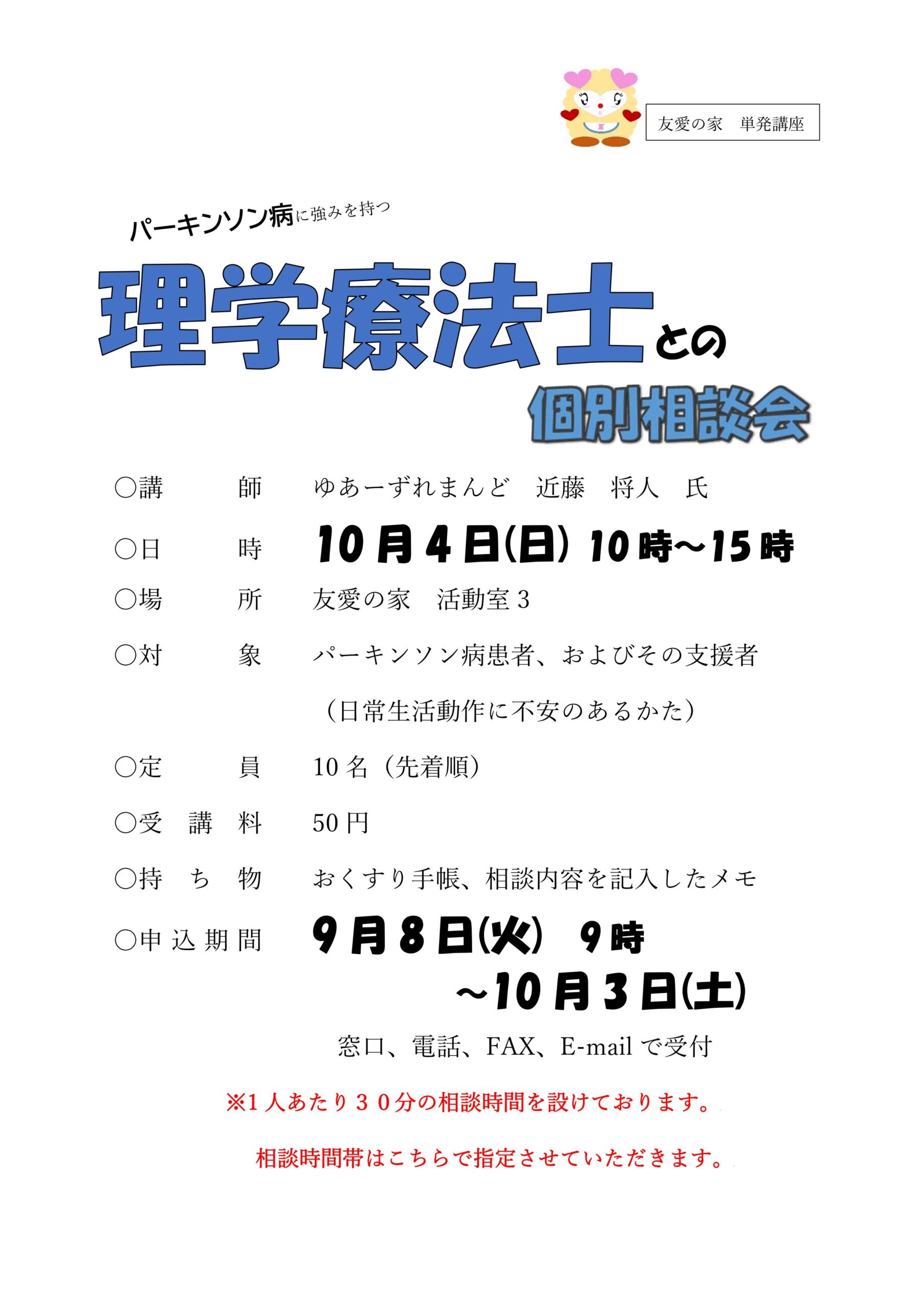 友愛の家　単発講座

パーキンソン病に強みを持つ

理学療法士との

個別相談会

○講　　師　ゆあーずれまんど　近藤　将人　氏

○日　　時　10月4日(日) 10時~15時

○場　　所　友愛の家　活動室3

○対　　象　パーキンソン病患者、およびその支援者

（日常生活動作に不安のあるかた）

○定　　員　10名（先着順）

○受 講 料　50円

○持 ち 物　おくすり手帳、相談内容を記入したメモ

○申込期間　9月8日(火) 9時

~10月3日(土)

窓口、電話、FAX、E-mailで受付

※1人あたり30分の相談時間を設けております。

相談時間帯はこちらで指定させていただきます。